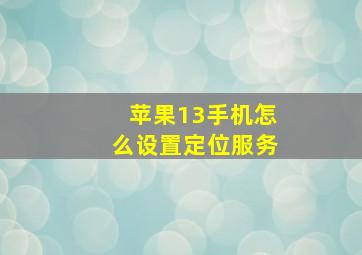 苹果13手机怎么设置定位服务